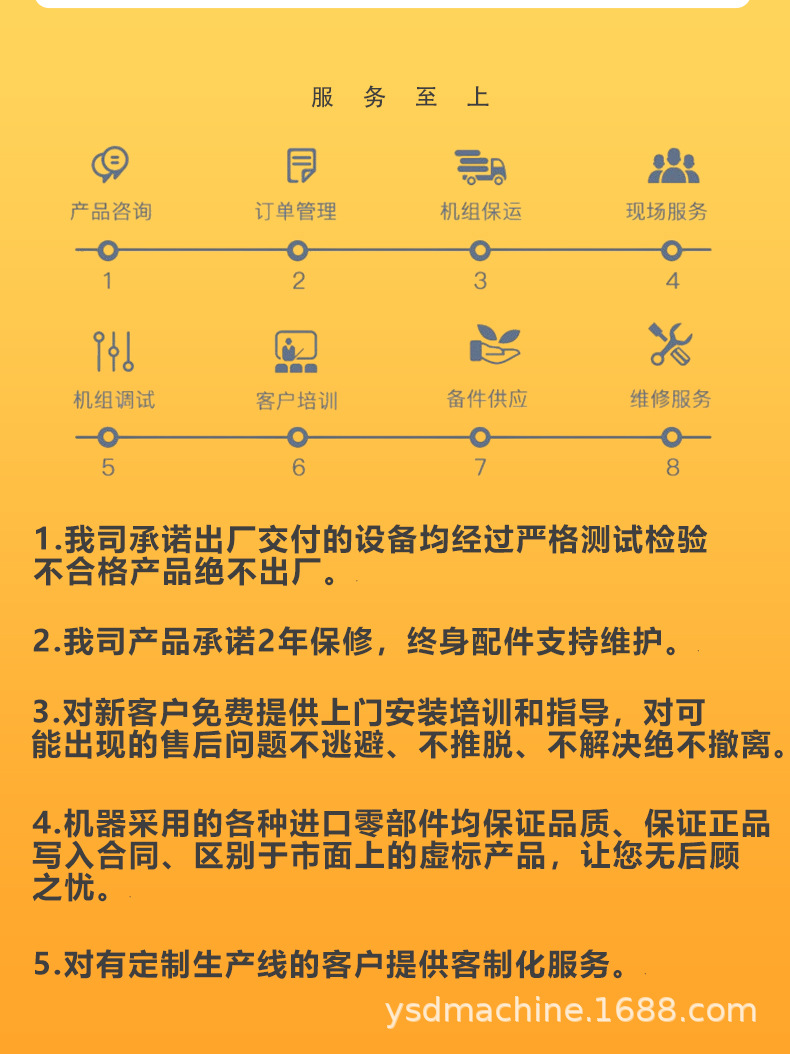 服 务 至 上

产品咨询 订单管理 机组保运 现场服务

1 2 3 4

机组调试 客户培训 备件供应 维修服务

5 6 7 8

1.我司承诺出厂交付的设备均经过严格测试检验不合格产品绝不出厂。

2.我司产品承诺2年保修，终身配件支持维护。

3.对新客户免费提供上门安装培训和指导，对可能出现的售后问题不逃避、不推脱、不解决绝不撤离。

4.机器采用的各种进口零部件均保证品质、保证正品写入合同、区别于市面上的虚标产品，让您无后顾之忧。

5.对有定制生产线的客户提供客制化服务。

ysdmachine.1688.com